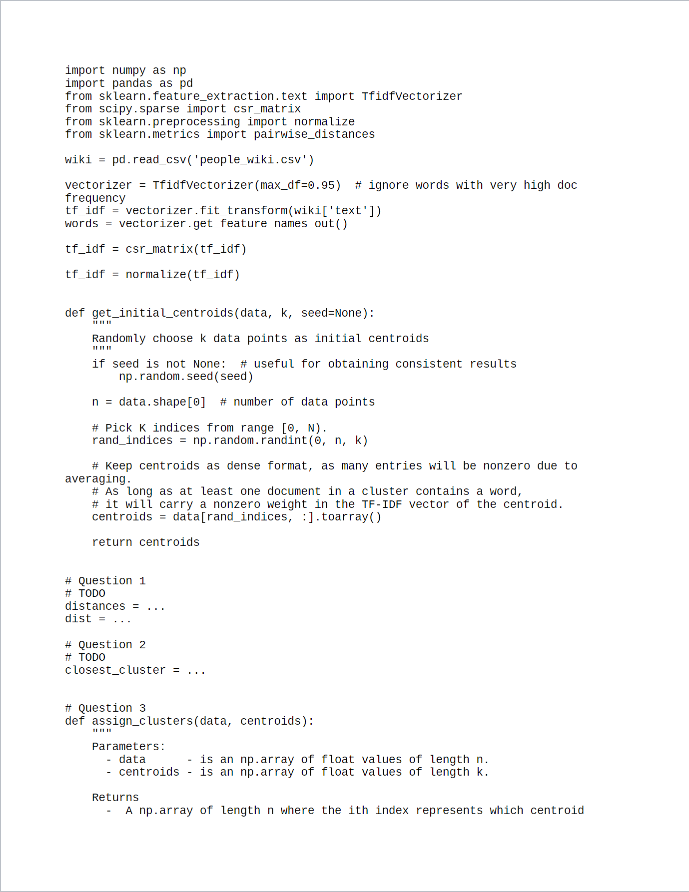 import numpy as np
import pandas as pd
from sklearn.feature_extraction.text import TfidfVectorizer
from scipy.sparse import csr_matrix
from sklearn.preprocessing import normalize
from sklearn.metrics import pairwise_distances

wiki = pd.read_csv('people_wiki.csv')

vectorizer = TfidfVectorizer(max_df=0.95)  # ignore words with very high doc frequency
tf_idf = vectorizer.fit_transform(wiki['text'])
words = vectorizer.get_feature_names_out()

tf_idf = csr_matrix(tf_idf)

tf_idf = normalize(tf_idf)


def get_initial_centroids(data, k, seed=None):
    """
    Randomly choose k data points as initial centroids
    """
    if seed is not None:  # useful for obtaining consistent results
        np.random.seed(seed)

    n = data.shape[0]  # number of data points

    # Pick K indices from range [0, N).
    rand_indices = np.random.randint(0, n, k)

    # Keep centroids as dense format, as many entries will be nonzero due to averaging.
    # As long as at least one document in a cluster contains a word,
    # it will carry a nonzero weight in the TF-IDF vector of the centroid.
    centroids = data[rand_indices, :].toarray()

    return centroids


# Question 1
# TODO
distances = ...
dist = ...

# Question 2
# TODO
closest_cluster = ...


# Question 3
def assign_clusters(data, centroids):
    """
    Parameters:
      - data      - is an np.array of float values of length n.
      - centroids - is an np.array of float values of length k.

    Returns
      -  A np.array of length n where the ith index represents which centroid